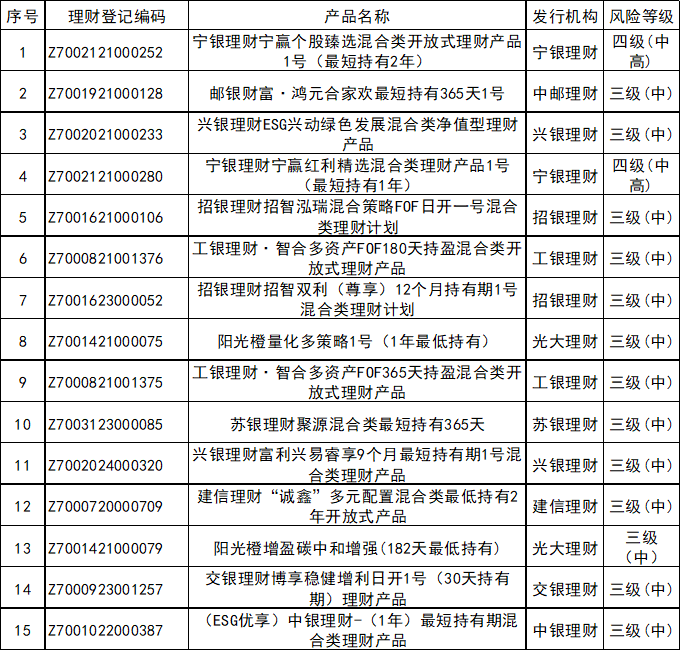 | 序号 | 理财登记编码 | 产品名称 | 发行机构 | 风险等级 |
|---|---|---|---|---|
| 1 | Z7002121000252 | 宁银理财宁赢个股臻选混合类开放式理财产品1号（最短持有2年） | 宁银理财 | 四级(中高) |
| 2 | Z7001921000128 | 邮银财富·鸿元合家欢最短持有365天1号 | 中邮理财 | 三级(中) |
| 3 | Z7002021000233 | 兴银理财ESG兴动绿色发展混合类净值型理财产品 | 兴银理财 | 三级(中) |
| 4 | Z7002121000280 | 宁银理财宁赢红利精选混合类理财产品1号（最短持有1年） | 宁银理财 | 四级(中高) |
| 5 | Z7001621000106 | 招银理财招智泓瑞混合策略FOF日开一号混合类理财计划 | 招银理财 | 三级(中) |
| 6 | Z7000821001376 | 工银理财·智合多资产FOF180天持盈混合类开放式理财产品 | 工银理财 | 三级(中) |
| 7 | Z7001623000052 | 招银理财招智双利（尊享）12个月持有期1号混合类理财计划 | 招银理财 | 三级(中) |
| 8 | Z7001421000075 | 阳光橙量化多策略1号（1年最低持有） | 光大理财 | 三级(中) |
| 9 | Z7000821001375 | 工银理财·智合多资产FOF365天持盈混合类开放式理财产品 | 工银理财 | 三级(中) |
| 10 | Z7003123000085 | 苏银理财聚源混合类最短持有365天 | 苏银理财 | 三级(中) |
| 11 | Z7002024000320 | 兴银理财富利兴易睿享9个月最短持有期1号混合类理财产品 | 兴银理财 | 三级(中) |
| 12 | Z7000720000709 | 建信理财“诚鑫”多元配置混合类最低持有2年开放式产品 | 建信理财 | 三级(中) |
| 13 | Z7001421000079 | 阳光橙增盈碳中和增强(182天最低持有) | 光大理财 | 三级(中) |
| 14 | Z7000923001257 | 交银理财博享稳健增利日开1号（30天持有期）理财产品 | 交银理财 | 三级(中) |
| 15 | Z7001022000387 | （ESG优享）中银理财-（1年）最短持有期混合类理财产品 | 中银理财 | 三级(中) |